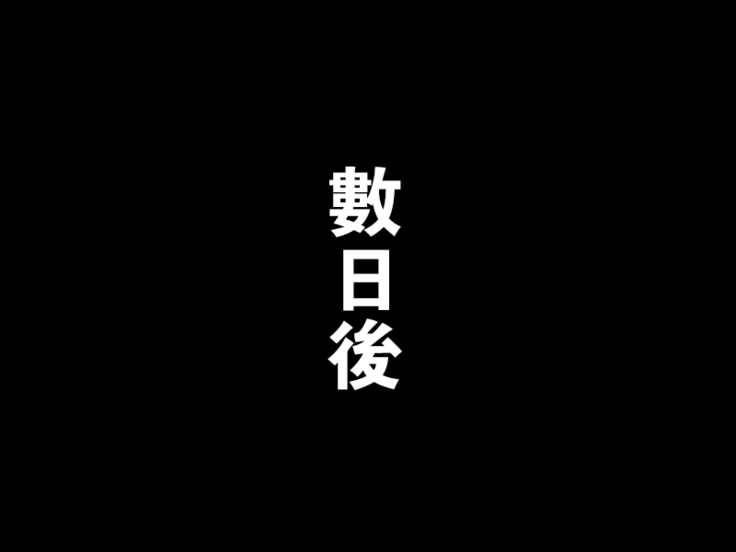 數日後